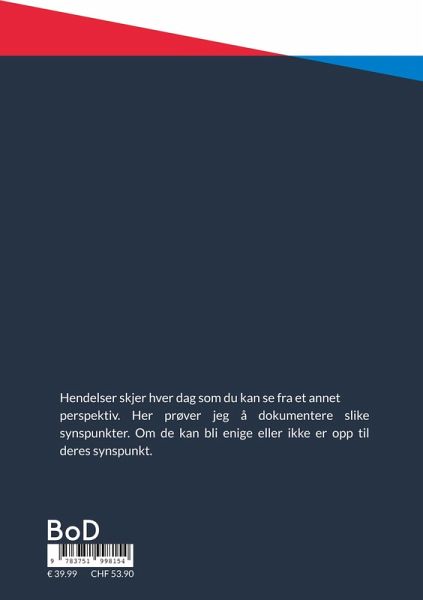 Hendelser skjer hver dag som du kan se fra et annet perspektiv. Her prøver jeg å dokumentere slike synspunkter. Om de kan bli enige eller ikke er opp til deres synspunkt.

BoD

9 783751 998154

€ 39.99 CHF 53.90